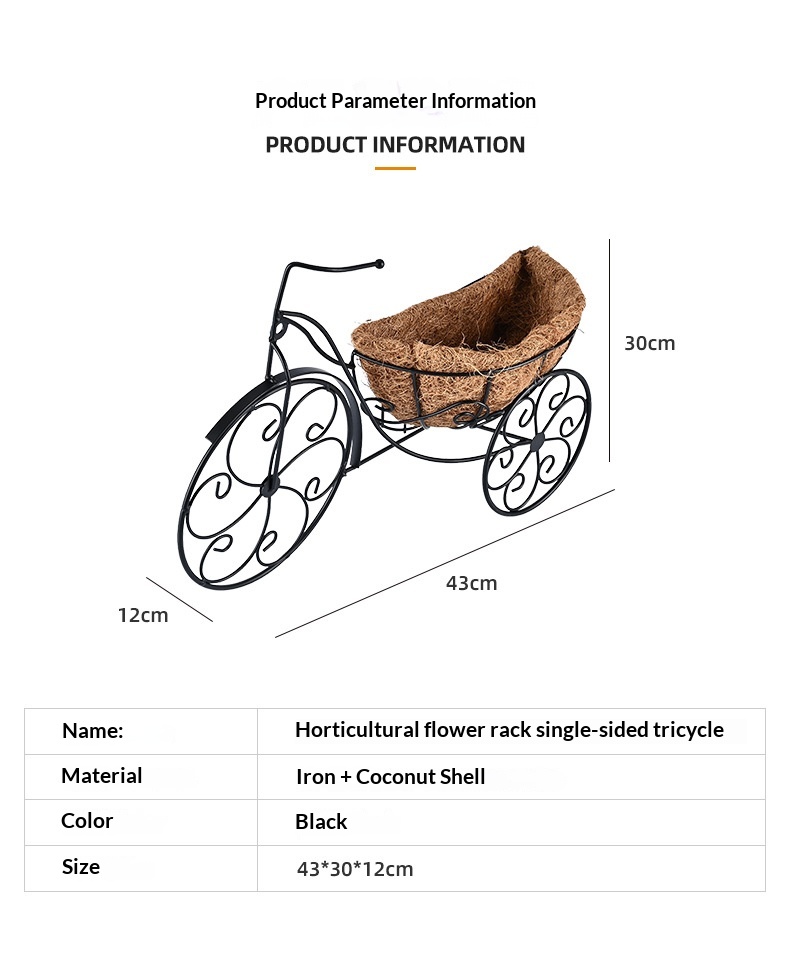 Product Parameter Information

PRODUCT INFORMATION

30cm

43cm

12cm

| Name: | Horticultural flower rack single-sided tricycle |
|---|---|
| Material | Iron + Coconut Shell |
| Color | Black |
| Size | 43*30*12cm |